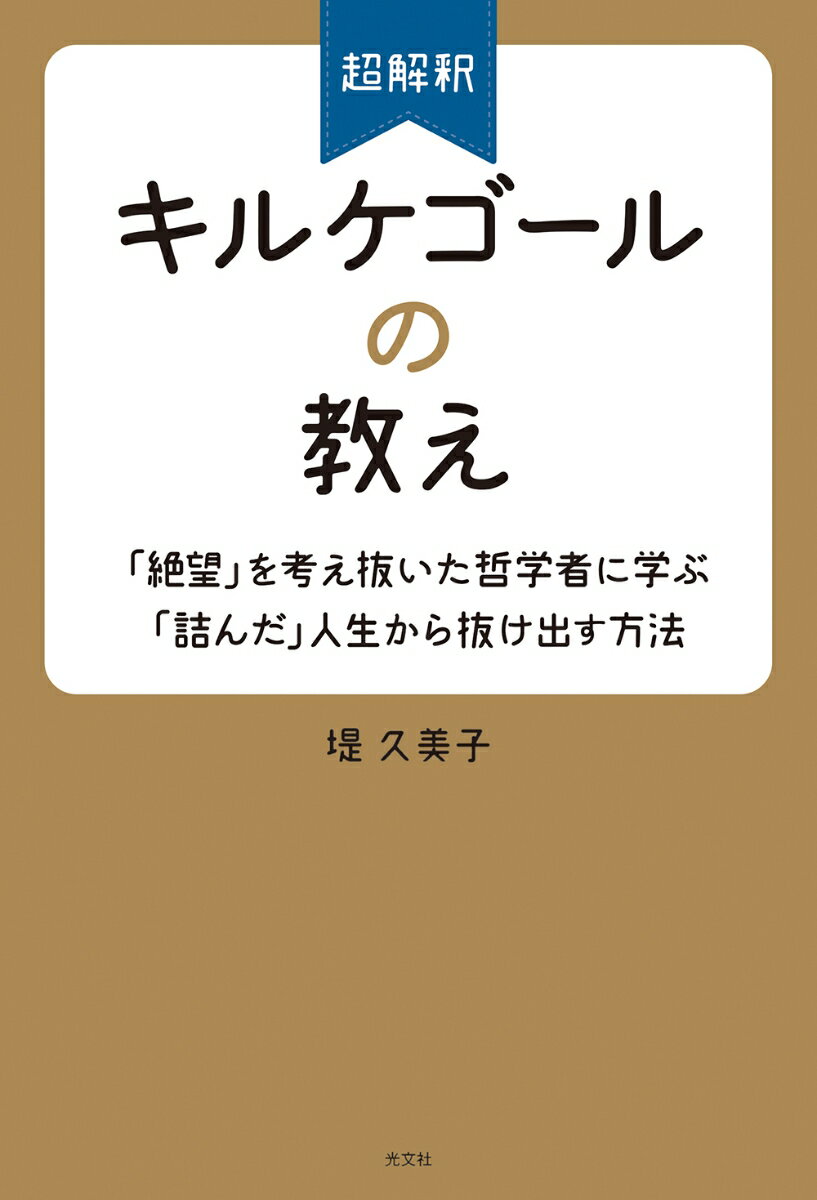 超解釈

キルケゴールの教え

「絶望」を考え抜いた哲学者に学ぶ
「詰んだ」人生から抜け出す方法

堤 久美子

光文社